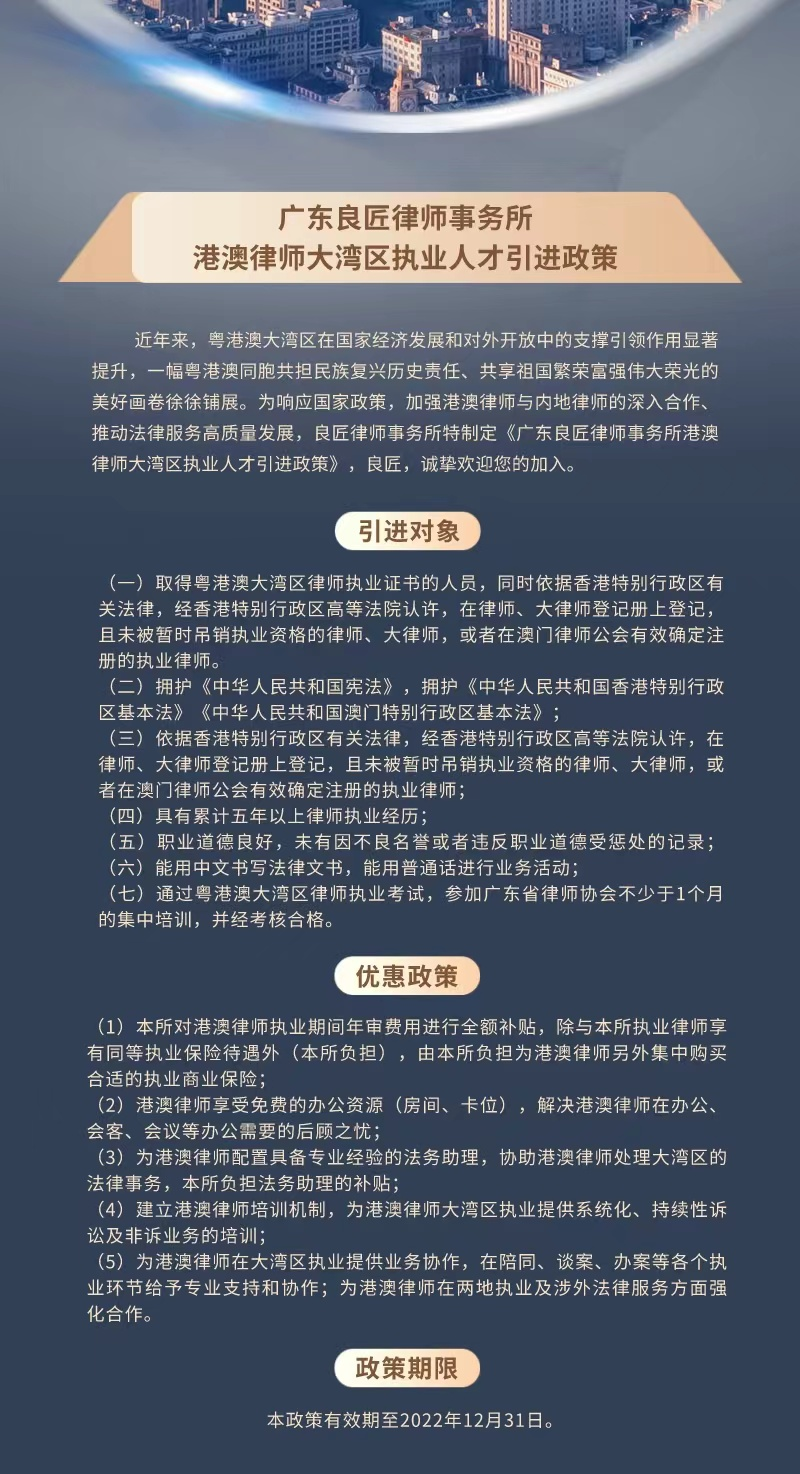 广东良匠律师事务所
港澳律师大湾区执业人才引进政策

近年来，粤港澳大湾区在国家经济发展和对外开放中的支撑引领作用显著提升，一幅粤港澳同胞共担民族复兴历史责任、共享祖国繁荣富强伟大荣光的美好画卷徐徐铺展。为响应国家政策，加强港澳律师与内地律师的深入合作、推动法律服务高质量发展，良匠律师事务所特制定《广东良匠律师事务所港澳律师大湾区执业人才引进政策》，良匠，诚挚欢迎您的加入。

引进对象

（一）取得粤港澳大湾区律师执业证书的人员，同时依据香港特别行政区有关法律，经香港特别行政区高等法院认许，在律师、大律师登记册上登记，且未被暂时吊销执业资格的律师、大律师，或者在澳门律师公会有效确定注册的执业律师。
（二）拥护《中华人民共和国宪法》，拥护《中华人民共和国香港特别行政区基本法》《中华人民共和国澳门特别行政区基本法》；
（三）依据香港特别行政区有关法律，经香港特别行政区高等法院认许，在律师、大律师登记册上登记，且未被暂时吊销执业资格的律师、大律师，或者在澳门律师公会有效确定注册的执业律师；
（四）具有累计五年以上律师执业经历；
（五）职业道德良好，未有因不良名誉或者违反职业道德受惩处的记录；
（六）能用中文书写法律文书，能用普通话进行业务活动；
（七）通过粤港澳大湾区律师执业考试，参加广东省律师协会不少于1个月的集中培训，并经考核合格。

优惠政策

（1）本所对港澳律师执业期间年审费用进行全额补贴，除与本所执业律师享有同等执业保险待遇外（本所负担），由本所负担为港澳律师另外集中购买合适的执业商业保险；
（2）港澳律师享受免费的办公资源（房间、卡位），解决港澳律师在办公、会客、会议等办公需要的后顾之忧；
（3）为港澳律师配置具备专业经验的法务助理，协助港澳律师处理大湾区的法律事务，本所负担法务助理的补贴；
（4）建立港澳律师培训机制，为港澳律师大湾区执业提供系统化、持续性诉讼及非诉业务的培训；
（5）为港澳律师在大湾区执业提供业务协作，在陪同、谈案、办案等各个执业环节给予专业支持和协作；为港澳律师在两地执业及涉外法律服务方面强化合作。

政策期限

本政策有效期至2022年12月31日。